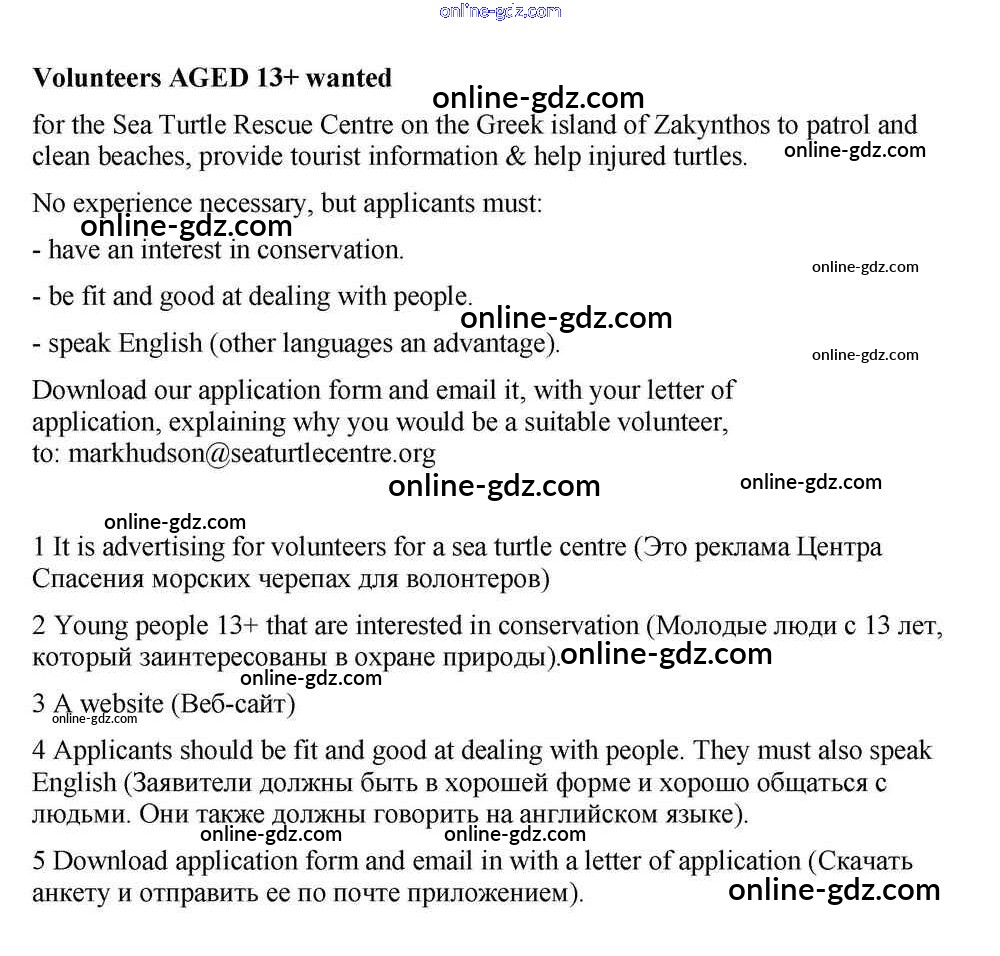 online-gdz.com

Volunteers AGED 13+ wanted

online-gdz.com

for the Sea Turtle Rescue Centre on the Greek island of Zakynthos to patrol and clean beaches, provide tourist information & help injured turtles.

online-gdz.com

No experience necessary, but applicants must:

online-gdz.com

- have an interest in conservation.

online-gdz.com

- be fit and good at dealing with people.

online-gdz.com

- speak English (other languages an advantage).

online-gdz.com

Download our application form and email it, with your letter of application, explaining why you would be a suitable volunteer, to: markhudson@seaturtlecentre.org

online-gdz.com

online-gdz.com

online-gdz.com

1 It is advertising for volunteers for a sea turtle centre (Это реклама Центра Спасения морских черепах для волонтеров)

2 Young people 13+ that are interested in conservation (Молодые люди с 13 лет, который заинтересованы в охране природы).

online-gdz.com

online-gdz.com

3 A website (Веб-сайт)

online-gdz.com

4 Applicants should be fit and good at dealing with people. They must also speak English (Заявители должны быть в хорошей форме и хорошо общаться с людьми. Они также должны говорить на английском языке).

online-gdz.com

online-gdz.com

5 Download application form and email in with a letter of application (Скачать анкету и отправить ее по почте приложением).

online-gdz.com